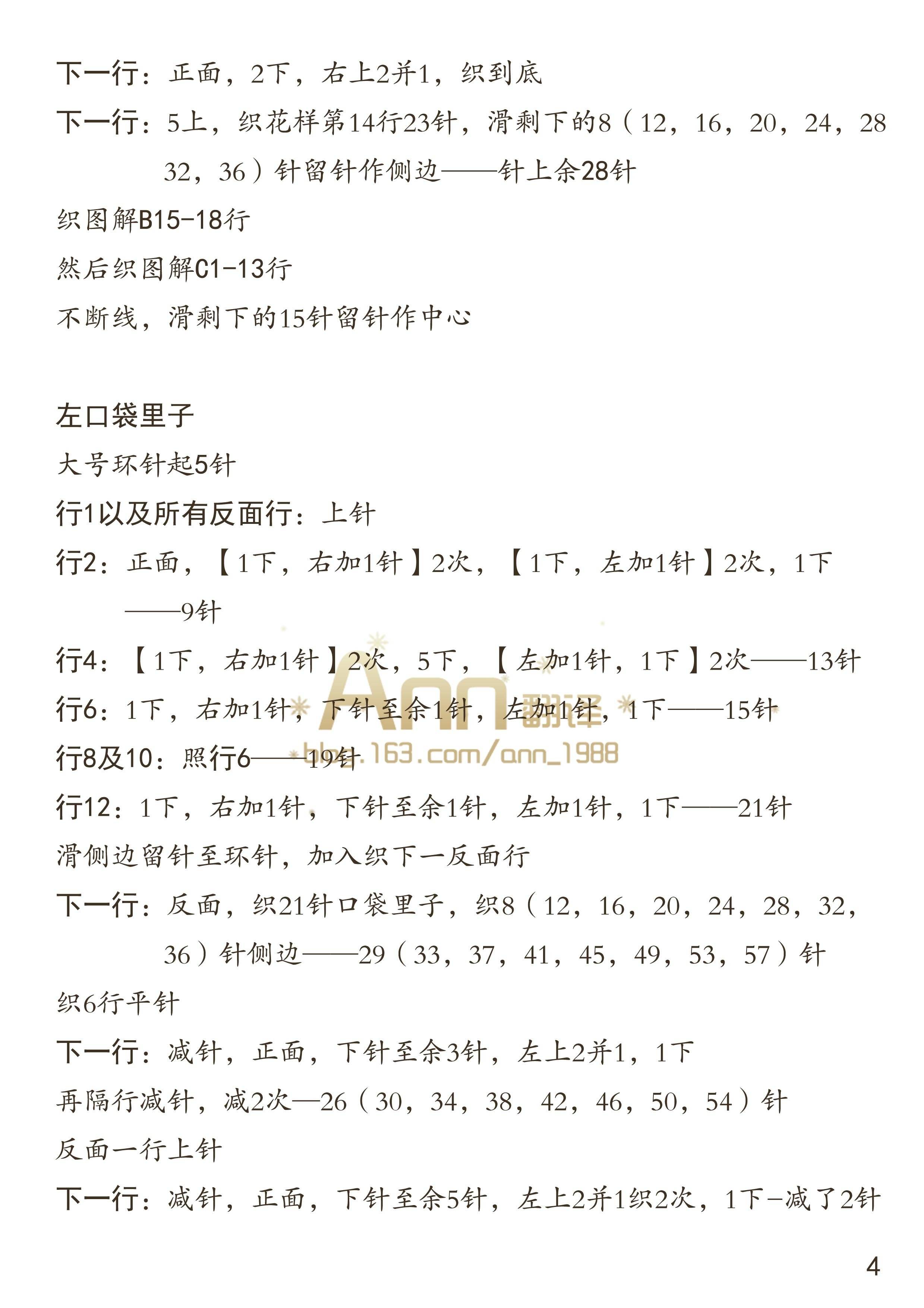 下一行：正面，2下，右上2并1，织到底

下一行：5上，织花样第14行23针，滑剩下的8（12，16，20，24，28 32，36）针留针作侧边——针上余28针

织图解B15-18行

然后织图解C1-13行

不断线，滑剩下的15针留针作中心

左口袋里子

大号环针起5针

行1以及所有反面行：上针

行2：正面，【1下，右加1针】2次，【1下，左加1针】2次，1下——9针

行4：【1下，右加1针】2次，5下，【左加1针，1下】2次——13针

行6：1下，右加1针，下针至余1针，左加1针，1下——15针

行8及10：照行6——19针

行12：1下，右加1针，下针至余1针，左加1针，1下——21针

滑侧边留针至环针，加入织下一反面行

下一行：反面，织21针口袋里子，织8（12，16，20，24，28，32，36）针侧边——29（33，37，41，45，49，53，57）针

织6行平针

下一行：减针，正面，下针至余3针，左上2并1，1下

再隔行减针，减2次—26（30，34，38，42，46，50，54）针

反面一行上针

下一行：减针，正面，下针至余5针，左上2并1织2次，1下-减了2针

Ann翻译
blog.163.com/ann_1988

4